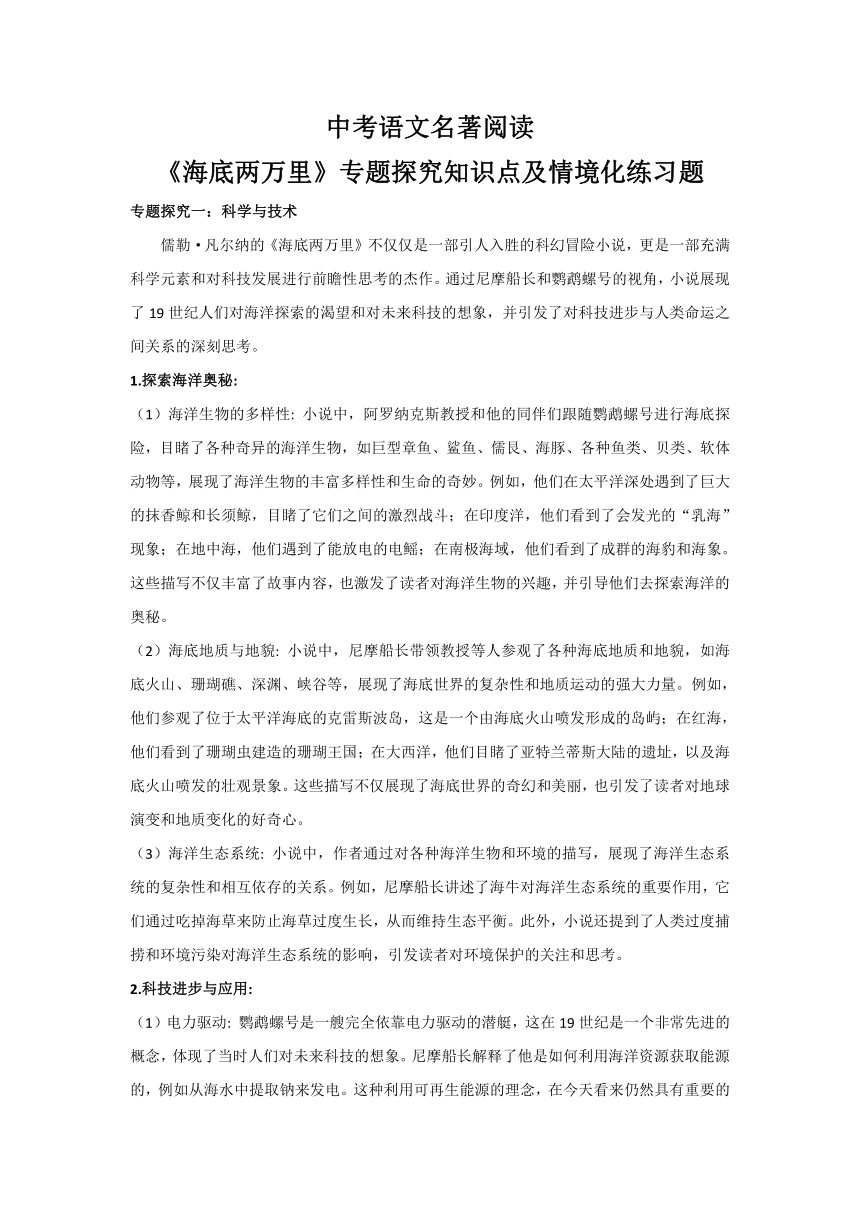 中考语文名著阅读

《海底两万里》专题探究知识点及情境化练习题

专题探究一：科学与技术

儒勒·凡尔纳的《海底两万里》不仅仅是一部引人入胜的科幻冒险小说，更是一部充满科学元素和对科技发展进行前瞻性思考的杰作。通过尼摩船长和鹦鹉螺号的视角，小说展现了 19 世纪人们对海洋探索的渴望和对未来科技的想象，并引发了对科技进步与人类命运之间关系的深刻思考。

1.探索海洋奥秘:

（1）海洋生物的多样性: 小说中，阿罗纳克斯教授和他的同伴们跟随鹦鹉螺号进行海底探险，目睹了各种奇异的海洋生物，如巨型章鱼、鲨鱼、儒艮、海豚、各种鱼类、贝类、软体动物等，展现了海洋生物的丰富多样性和生命的奇妙。例如，他们在太平洋深处遇到了巨大的抹香鲸和长须鲸，目睹了它们之间的激烈战斗；在印度洋，他们看到了会发光的“乳海”现象；在地中海，他们遇到了能放电的电鳐；在南极海域，他们看到了成群的海豹和海象。这些描写不仅丰富了故事内容，也激发了读者对海洋生物的兴趣，并引导他们去探索海洋的奥秘。

（2）海底地质与地貌: 小说中，尼摩船长带领教授等人参观了各种海底地质和地貌，如海底火山、珊瑚礁、深渊、峡谷等，展现了海底世界的复杂性和地质运动的强大力量。例如，他们参观了位于太平洋海底的克雷斯波岛，这是一个由海底火山喷发形成的岛屿；在红海，他们看到了珊瑚虫建造的珊瑚王国；在大西洋，他们目睹了亚特兰蒂斯大陆的遗址，以及海底火山喷发的壮观景象。这些描写不仅展现了海底世界的奇幻和美丽，也引发了读者对地球演变和地质变化的好奇心。

（3）海洋生态系统: 小说中，作者通过对各种海洋生物和环境的描写，展现了海洋生态系统的复杂性和相互依存的关系。例如，尼摩船长讲述了海牛对海洋生态系统的重要作用，它们通过吃掉海草来防止海草过度生长，从而维持生态平衡。此外，小说还提到了人类过度捕捞和环境污染对海洋生态系统的影响，引发读者对环境保护的关注和思考。

2.科技进步与应用:

（1）电力驱动: 鹦鹉螺号是一艘完全依靠电力驱动的潜艇，这在 19 世纪是一个非常先进的概念，体现了当时人们对未来科技的想象。尼摩船长解释了他是如何利用海洋资源获取能源的，例如从海水中提取钠来发电。这种利用可再生能源的理念，在今天看来仍然具有重要的